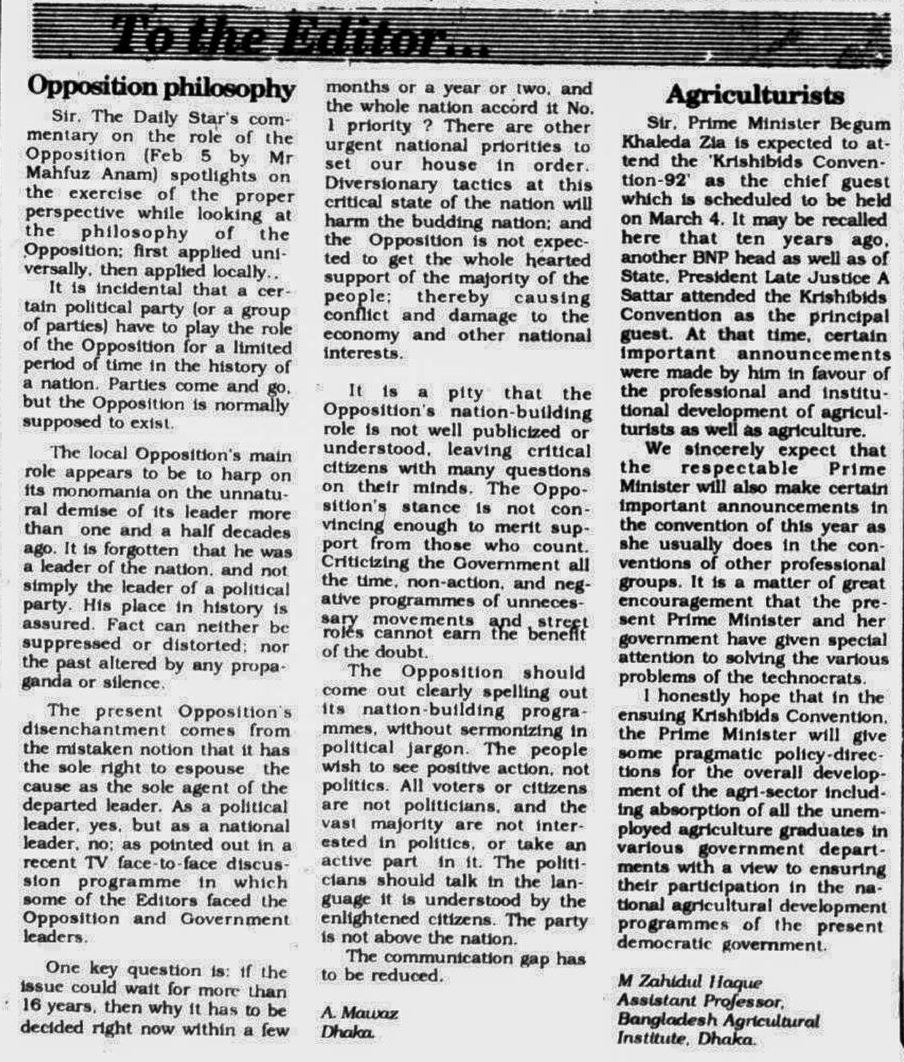 To the Editor...

Opposition philosophy

Sir, The Daily Star's commentary on the role of the Opposition (Feb 5 by Mr Mahfuz Anam) spotlights on the exercise of the proper perspective while looking at the philosophy of the Opposition; first applied universally, then applied locally..

It is incidental that a certain political party (or a group of parties) have to play the role of the Opposition for a limited period of time in the history of a nation. Parties come and go, but the Opposition is normally supposed to exist.

The local Opposition's main role appears to be to harp on its monomania on the unnatural demise of its leader more than one and a half decades ago. It is forgotten that he was a leader of the nation, and not simply the leader of a political party. His place in history is assured. Fact can neither be suppressed or distorted; nor the past altered by any propaganda or silence.

The present Opposition's disenchantment comes from the mistaken notion that it has the sole right to espouse the cause as the sole agent of the departed leader. As a political leader, yes, but as a national leader, no; as pointed out in a recent TV face-to-face discussion programme in which some of the Editors faced the Opposition and Government leaders.

One key question is: if the issue could wait for more than 16 years, then why it has to be decided right now within a few months or a year or two, and the whole nation accord it No. 1 priority ? There are other urgent national priorities to set our house in order. Diversionary tactics at this critical state of the nation will harm the budding nation; and the Opposition is not expected to get the whole hearted support of the majority of the people; thereby causing conflict and damage to the economy and other national interests.

It is a pity that the Opposition's nation-building role is not well publicized or understood, leaving critical citizens with many questions on their minds. The Opposition's stance is not convincing enough to merit support from those who count. Criticizing the Government all the time, non-action, and negative programmes of unnecessary movements and street roles cannot earn the benefit of the doubt.

The Opposition should come out clearly spelling out its nation-building programmes, without sermonizing in political jargon. The people wish to see positive action, not politics. All voters or citizens are not politicians, and the vast majority are not interested in politics, or take an active part in it. The politicians should talk in the language it is understood by the enlightened citizens. The party is not above the nation.

The communication gap has to be reduced.

A. Mawaz
Dhaka.

Agriculturists

Sir, Prime Minister Begum Khaleda Zia is expected to attend the 'Krishibids Convention-92' as the chief guest which is scheduled to be held on March 4. It may be recalled here that ten years ago, another BNP head as well as of State, President Late Justice A Sattar attended the Krishibids Convention as the principal guest. At that time, certain important announcements were made by him in favour of the professional and institutional development of agriculturists as well as agriculture.

We sincerely expect that the respectable Prime Minister will also make certain important announcements in the convention of this year as she usually does in the conventions of other professional groups. It is a matter of great encouragement that the present Prime Minister and her government have given special attention to solving the various problems of the technocrats.

I honestly hope that in the ensuing Krishibids Convention, the Prime Minister will give some pragmatic policy-directions for the overall development of the agri-sector including absorption of all the unemployed agriculture graduates in various government departments with a view to ensuring their participation in the national agricultural development programmes of the present democratic government.

M Zahidul Haque
Assistant Professor,
Bangladesh Agricultural Institute, Dhaka.